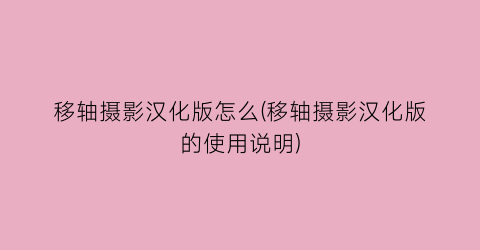 移轴摄影汉化版怎么(移轴摄影汉化版的使用说明)